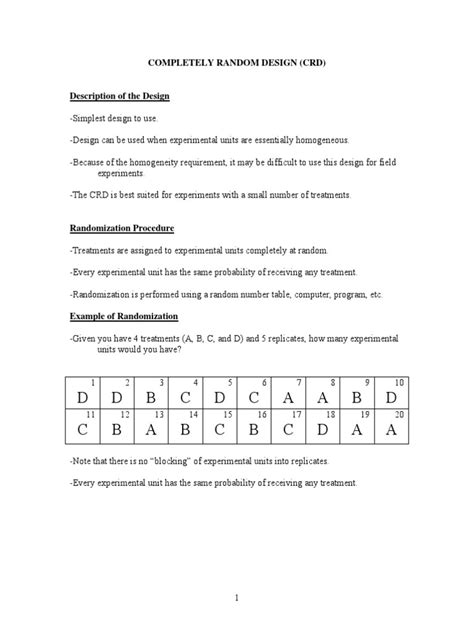 COMPLETELY RANDOM DESIGN (CRD)

Description of the Design

-Simplest design to use.

-Design can be used when experimental units are essentially homogeneous.

-Because of the homogeneity requirement, it may be difficult to use this design for field experiments.

-The CRD is best suited for experiments with a small number of treatments.

Randomization Procedure

-Treatments are assigned to experimental units completely at random.

-Every experimental unit has the same probability of receiving any treatment.

-Randomization is performed using a random number table, computer, program, etc.

Example of Randomization

-Given you have 4 treatments (A, B, C, and D) and 5 replicates, how many experimental units would you have?

| 1 D | 2 D | 3 B | 4 C | 5 D | 6 C | 7 A | 8 A | 9 B | 10 D |
|---|---|---|---|---|---|---|---|---|---|
| 11 C | 12 B | 13 A | 14 B | 15 C | 16 B | 17 C | 18 D | 19 A | 20 A |

-Note that there is no "blocking" of experimental units into replicates.

-Every experimental unit has the same probability of receiving any treatment.

1